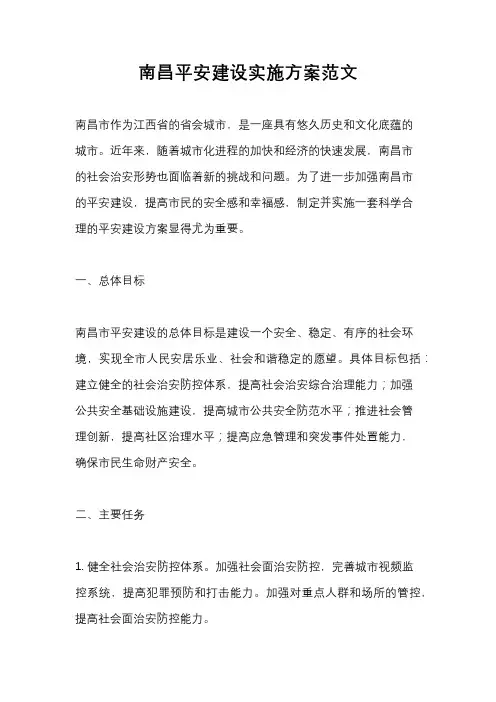 南昌平安建设实施方案范文

南昌市作为江西省的省会城市，是一座具有悠久历史和文化底蕴的城市。近年来，随着城市化进程的加快和经济的快速发展，南昌市的社会治安形势也面临着新的挑战和问题。为了进一步加强南昌市的平安建设，提高市民的安全感和幸福感，制定并实施一套科学合理的平安建设方案显得尤为重要。

一、总体目标

南昌市平安建设的总体目标是建设一个安全、稳定、有序的社会环境，实现全市人民安居乐业、社会和谐稳定的愿望。具体目标包括：建立健全的社会治安防控体系，提高社会治安综合治理能力；加强公共安全基础设施建设，提高城市公共安全防范水平；推进社会管理创新，提高社区治理水平；提高应急管理和突发事件处置能力，确保市民生命财产安全。

二、主要任务

1. 健全社会治安防控体系。加强社会面治安防控，完善城市视频监控系统，提高犯罪预防和打击能力。加强对重点人群和场所的管控，提高社会面治安防控能力。